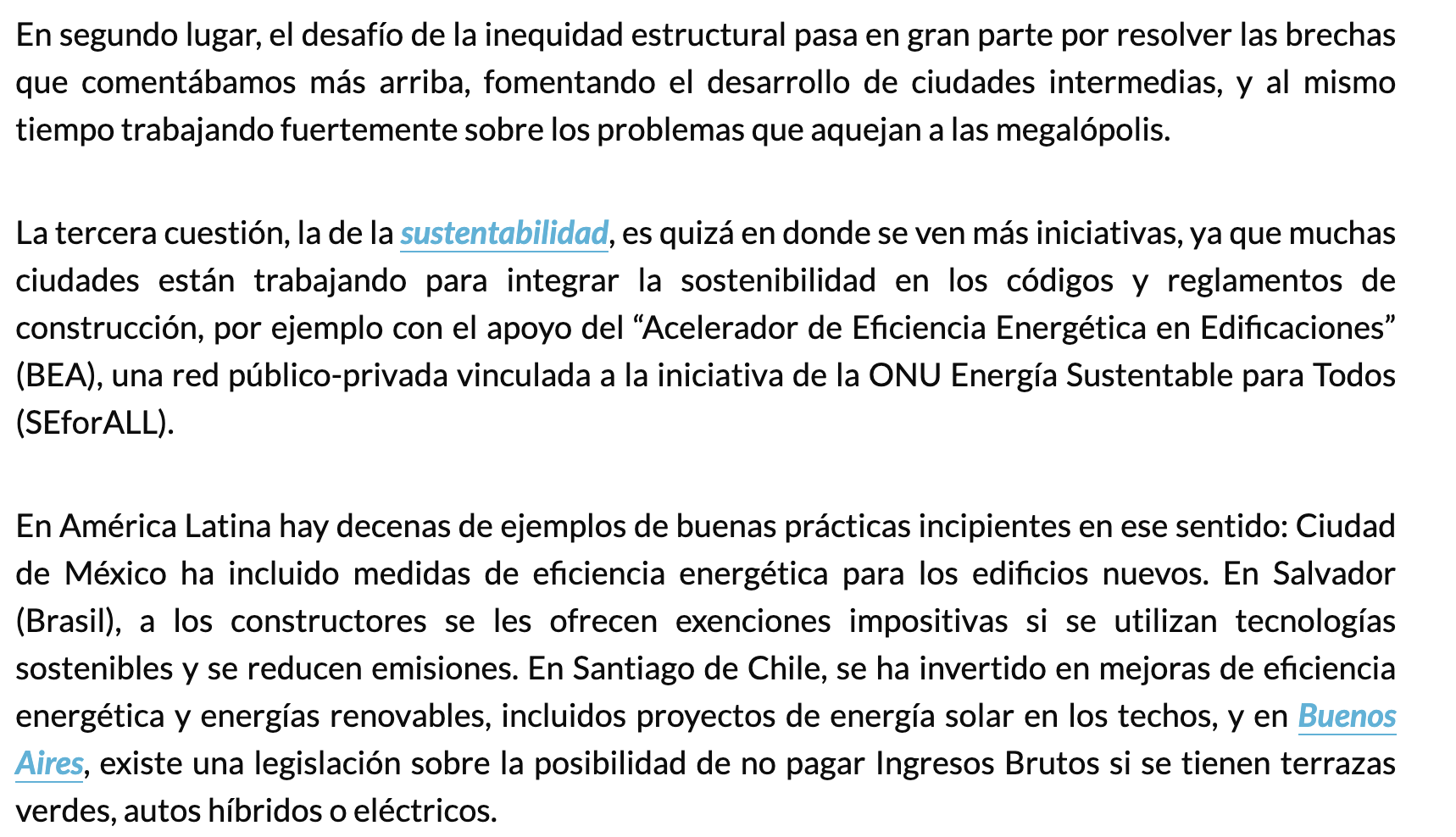 En segundo lugar, el desafío de la inequidad estructural pasa en gran parte por resolver las brechas que comentábamos más arriba, fomentando el desarrollo de ciudades intermedias, y al mismo tiempo trabajando fuertemente sobre los problemas que aquejan a las megalópolis.

La tercera cuestión, la de la sustentabilidad, es quizá en donde se ven más iniciativas, ya que muchas ciudades están trabajando para integrar la sostenibilidad en los códigos y reglamentos de construcción, por ejemplo con el apoyo del “Acelerador de Eficiencia Energética en Edificaciones” (BEA), una red público-privada vinculada a la iniciativa de la ONU Energía Sustentable para Todos (SEforALL).

En América Latina hay decenas de ejemplos de buenas prácticas incipientes en ese sentido: Ciudad de México ha incluido medidas de eficiencia energética para los edificios nuevos. En Salvador (Brasil), a los constructores se les ofrecen exenciones impositivas si se utilizan tecnologías sostenibles y se reducen emisiones. En Santiago de Chile, se ha invertido en mejoras de eficiencia energética y energías renovables, incluidos proyectos de energía solar en los techos, y en Buenos Aires, existe una legislación sobre la posibilidad de no pagar Ingresos Brutos si se tienen terrazas verdes, autos híbridos o eléctricos.